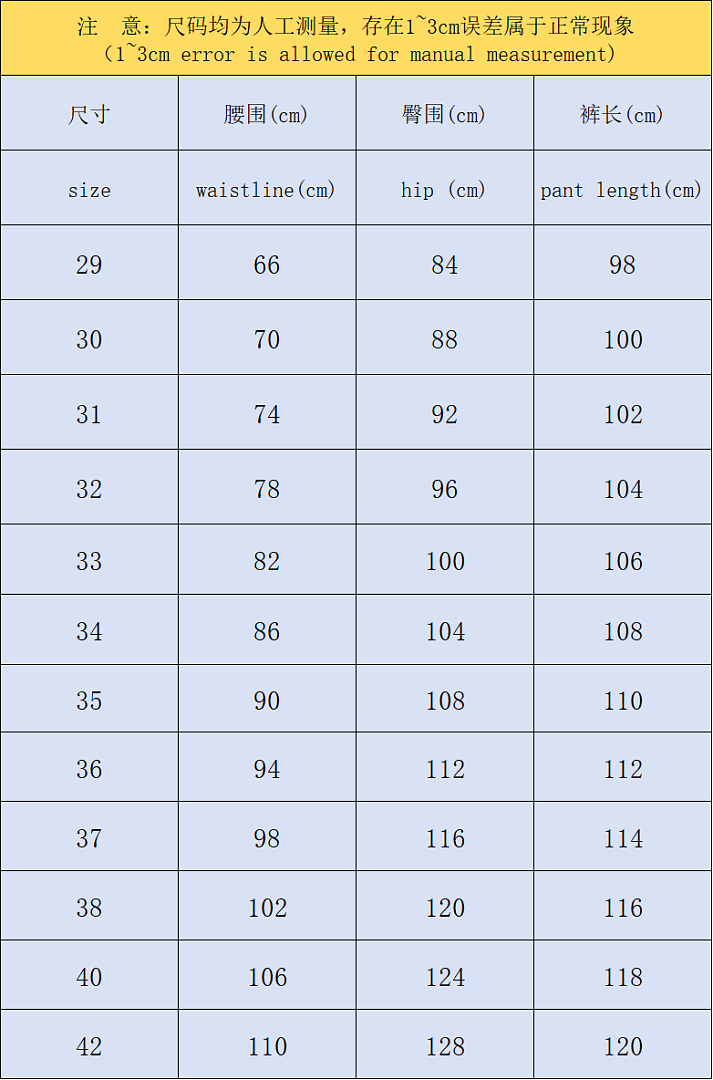 注 意：尺码均为人工测量，存在1~3cm误差属于正常现象
(1~3cm error is allowed for manual measurement)

| 尺寸 | 腰围(cm) | 臀围(cm) | 裤长(cm) |
|---|---|---|---|
| size | waistline(cm) | hip (cm) | pant length(cm) |
| 29 | 66 | 84 | 98 |
| 30 | 70 | 88 | 100 |
| 31 | 74 | 92 | 102 |
| 32 | 78 | 96 | 104 |
| 33 | 82 | 100 | 106 |
| 34 | 86 | 104 | 108 |
| 35 | 90 | 108 | 110 |
| 36 | 94 | 112 | 112 |
| 37 | 98 | 116 | 114 |
| 38 | 102 | 120 | 116 |
| 40 | 106 | 124 | 118 |
| 42 | 110 | 128 | 120 |